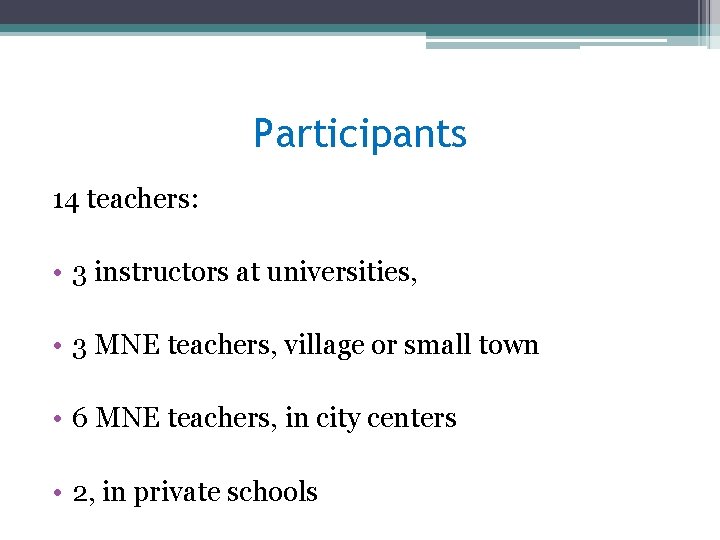 Participants

14 teachers:

• 3 instructors at universities,

• 3 MNE teachers, village or small town

• 6 MNE teachers, in city centers

• 2, in private schools